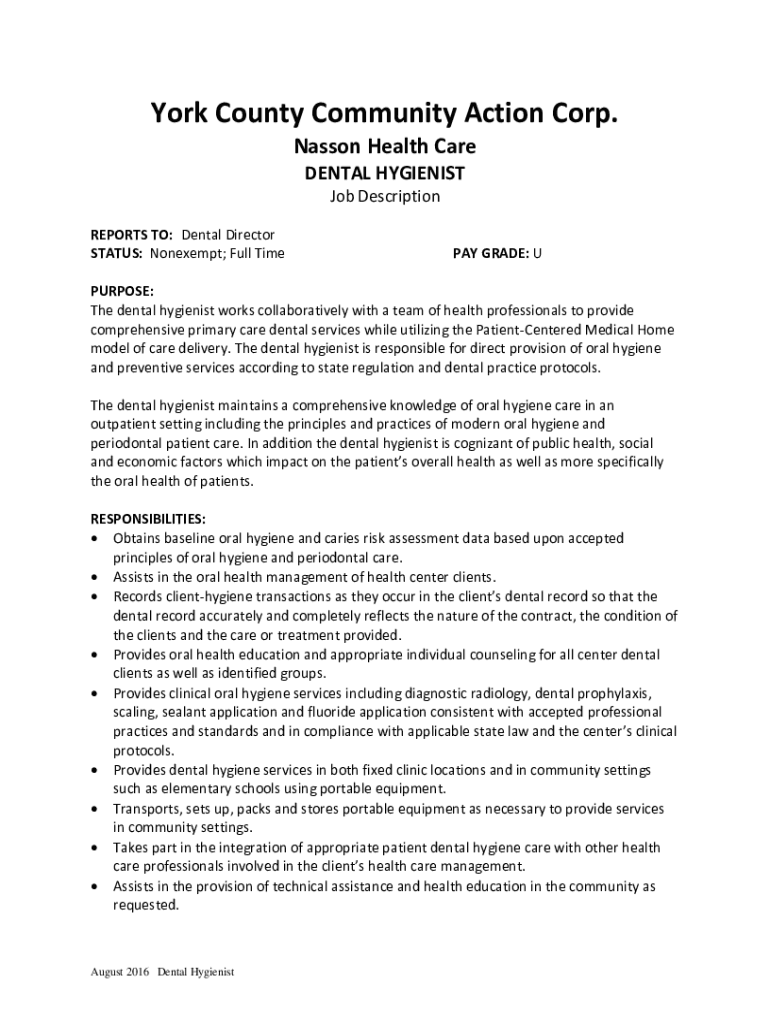 York County Community Action Corp.
Nasson Health Care
DENTAL HYGIENIST
Job Description

REPORTS TO: Dental Director
STATUS: Nonexempt; Full Time PAY GRADE: U

PURPOSE:
The dental hygienist works collaboratively with a team of health professionals to provide comprehensive primary care dental services while utilizing the Patient-Centered Medical Home model of care delivery. The dental hygienist is responsible for direct provision of oral hygiene and preventive services according to state regulation and dental practice protocols.

The dental hygienist maintains a comprehensive knowledge of oral hygiene care in an outpatient setting including the principles and practices of modern oral hygiene and periodontal patient care. In addition the dental hygienist is cognizant of public health, social and economic factors which impact on the patient's overall health as well as more specifically the oral health of patients.

RESPONSIBILITIES:
• Obtains baseline oral hygiene and caries risk assessment data based upon accepted principles of oral hygiene and periodontal care.
• Assists in the oral health management of health center clients.
• Records client-hygiene transactions as they occur in the client's dental record so that the dental record accurately and completely reflects the nature of the contract, the condition of the clients and the care or treatment provided.
• Provides oral health education and appropriate individual counseling for all center dental clients as well as identified groups.
• Provides clinical oral hygiene services including diagnostic radiology, dental prophylaxis, scaling, sealant application and fluoride application consistent with accepted professional practices and standards and in compliance with applicable state law and the center's clinical protocols.
• Provides dental hygiene services in both fixed clinic locations and in community settings such as elementary schools using portable equipment.
• Transports, sets up, packs and stores portable equipment as necessary to provide services in community settings.
• Takes part in the integration of appropriate patient dental hygiene care with other health care professionals involved in the client's health care management.
• Assists in the provision of technical assistance and health education in the community as requested.

August 2016 Dental Hygienist